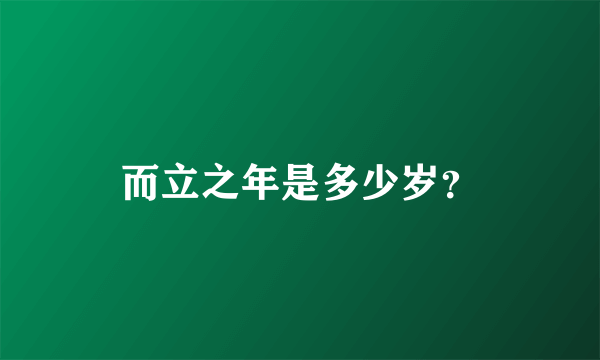 而立之年是多少岁？